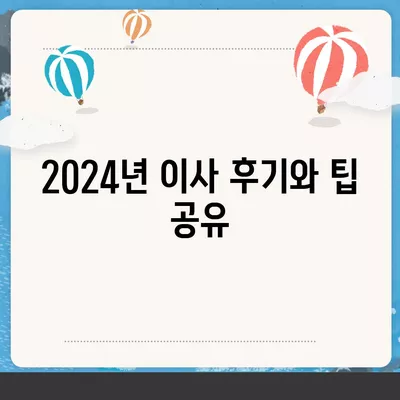 2024년 이사 후기와 팁 공유